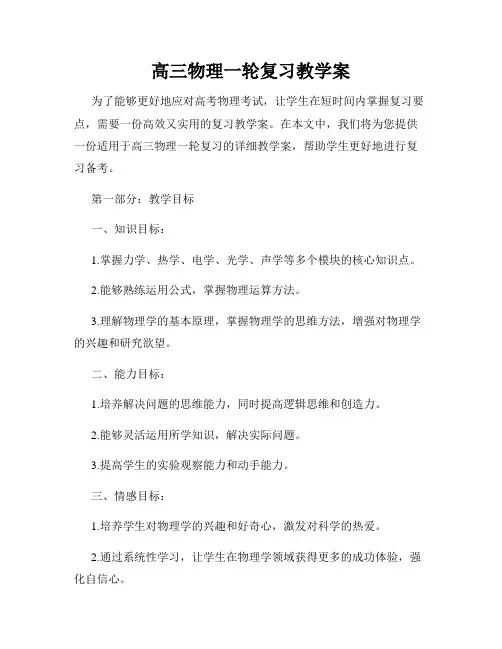 高三物理一轮复习教学案

为了能够更好地应对高考物理考试，让学生在短时间内掌握复习要点，需要一份高效又实用的复习教学案。在本文中，我们将为您提供一份适用于高三物理一轮复习的详细教学案，帮助学生更好地进行复习备考。

第一部分：教学目标

一、知识目标：

1.掌握力学、热学、电学、光学、声学等多个模块的核心知识点。

2.能够熟练运用公式，掌握物理运算方法。

3.理解物理学的基本原理，掌握物理学的思维方法，增强对物理学的兴趣和研究欲望。

二、能力目标：

1.培养解决问题的思维能力，同时提高逻辑思维和创造力。

2.能够灵活运用所学知识，解决实际问题。

3.提高学生的实验观察能力和动手能力。

三、情感目标：

1.培养学生对物理学的兴趣和好奇心，激发对科学的热爱。

2.通过系统性学习，让学生在物理学领域获得更多的成功体验，强化自信心。